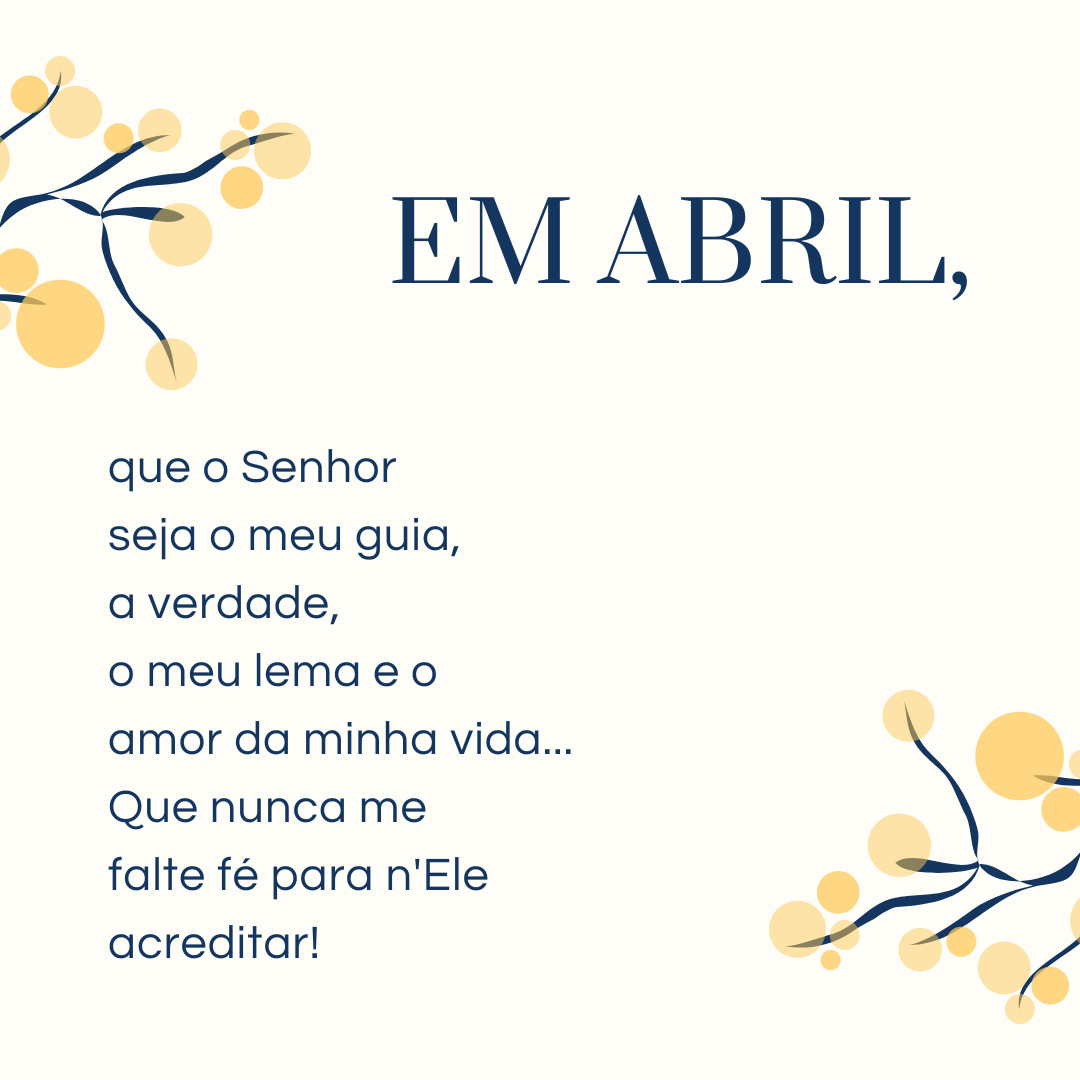 EM ABRIL,

que o Senhor
seja o meu guia,
a verdade,
o meu lema e o
amor da minha vida...
Que nunca me
falte fé para n'Ele
acreditar!